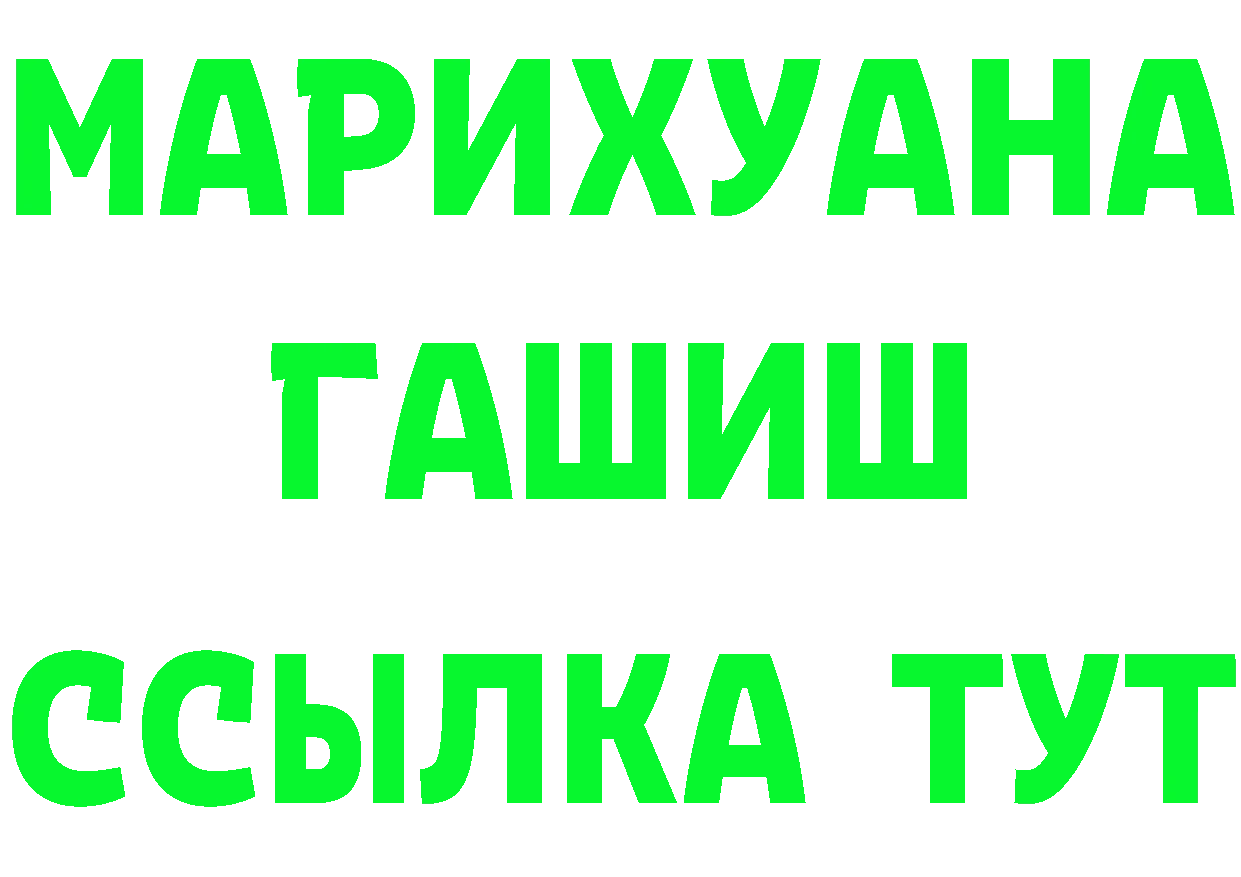 МАРИХУАНА
ГАШИШ
ССЫЛКА ТУТ